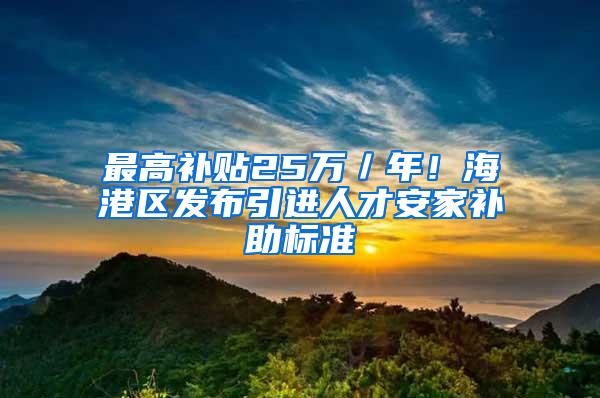 最高补贴25万／年！海港区发布引进人才安家补助标准